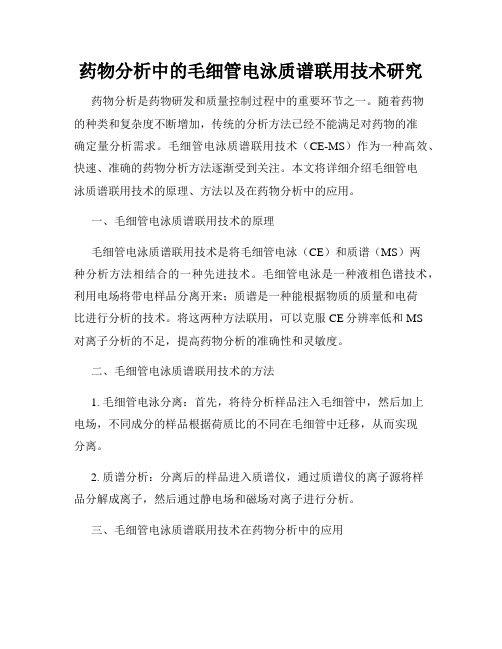 药物分析中的毛细管电泳质谱联用技术研究

药物分析是药物研发和质量控制过程中的重要环节之一。随着药物的种类和复杂度不断增加，传统的分析方法已经不能满足对药物的准确定量分析需求。毛细管电泳质谱联用技术（CE-MS）作为一种高效、快速、准确的药物分析方法逐渐受到关注。本文将详细介绍毛细管电泳质谱联用技术的原理、方法以及在药物分析中的应用。

一、毛细管电泳质谱联用技术的原理

毛细管电泳质谱联用技术是将毛细管电泳（CE）和质谱（MS）两种分析方法相结合的一种先进技术。毛细管电泳是一种液相色谱技术，利用电场将带电样品分离开来；质谱是一种能根据物质的质量和电荷比进行分析的技术。将这两种方法联用，可以克服 CE 分辨率低和 MS 对离子分析的不足，提高药物分析的准确性和灵敏度。

二、毛细管电泳质谱联用技术的方法

1. 毛细管电泳分离：首先，将待分析样品注入毛细管中，然后加上电场，不同成分的样品根据荷质比的不同在毛细管中迁移，从而实现分离。

2. 质谱分析：分离后的样品进入质谱仪，通过质谱仪的离子源将样品分解成离子，然后通过静电场和磁场对离子进行分析。

三、毛细管电泳质谱联用技术在药物分析中的应用